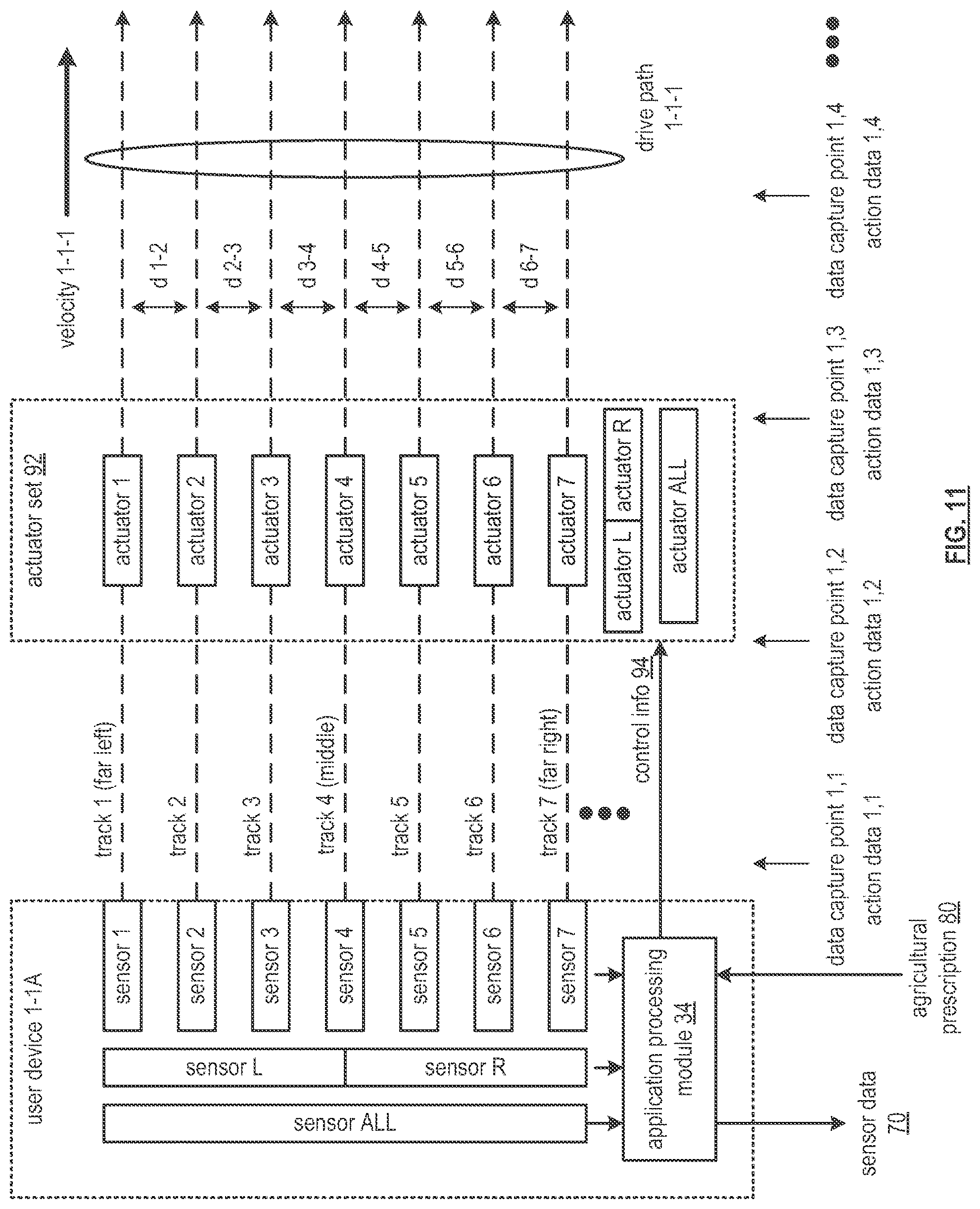 user device 1-1A

sensor ALL

sensor L

sensor R

sensor 1

sensor 2

sensor 3

sensor 4

sensor 5

sensor 6

sensor 7

application processing module 34

sensor data 70

agricultural prescription 80

track 1 (far left)

track 2

track 3

track 4 (middle)

track 5

track 6

track 7 (far right)

control info 94

actuator set 92

actuator 1

actuator 2

actuator 3

actuator 4

actuator 5

actuator 6

actuator 7

actuator L

actuator R

actuator ALL

velocity 1-1-1

d 1-2

d 2-3

d 3-4

d 4-5

d 5-6

d 6-7

drive path 1-1-1

data capture point 1,1
action data 1,1

data capture point 1,2
action data 1,2

data capture point 1,3
action data 1,3

data capture point 1,4
action data 1,4

FIG. 11